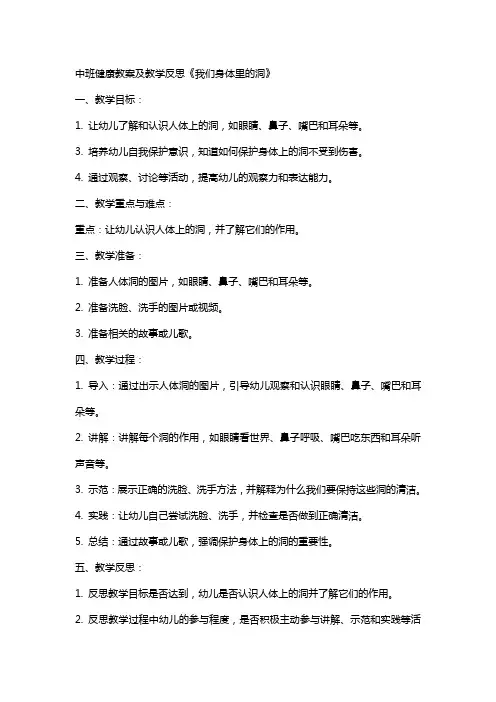 中班健康教案及教学反思《我们身体里的洞》

一、教学目标：

1. 让幼儿了解和认识人体上的洞，如眼睛、鼻子、嘴巴和耳朵等。

3. 培养幼儿自我保护意识，知道如何保护身体上的洞不受到伤害。

4. 通过观察、讨论等活动，提高幼儿的观察力和表达能力。

二、教学重点与难点：

重点：让幼儿认识人体上的洞，并了解它们的作用。

三、教学准备：

1. 准备人体洞的图片，如眼睛、鼻子、嘴巴和耳朵等。

2. 准备洗脸、洗手的图片或视频。

3. 准备相关的故事或儿歌。

四、教学过程：

1. 导入：通过出示人体洞的图片，引导幼儿观察和认识眼睛、鼻子、嘴巴和耳朵等。

2. 讲解：讲解每个洞的作用，如眼睛看世界、鼻子呼吸、嘴巴吃东西和耳朵听声音等。

3. 示范：展示正确的洗脸、洗手方法，并解释为什么我们要保持这些洞的清洁。

4. 实践：让幼儿自己尝试洗脸、洗手，并检查是否做到正确清洁。

5. 总结：通过故事或儿歌，强调保护身体上的洞的重要性。

五、教学反思：

1. 反思教学目标是否达到，幼儿是否认识人体上的洞并了解它们的作用。

2. 反思教学过程中幼儿的参与程度，是否积极主动参与讲解、示范和实践等活